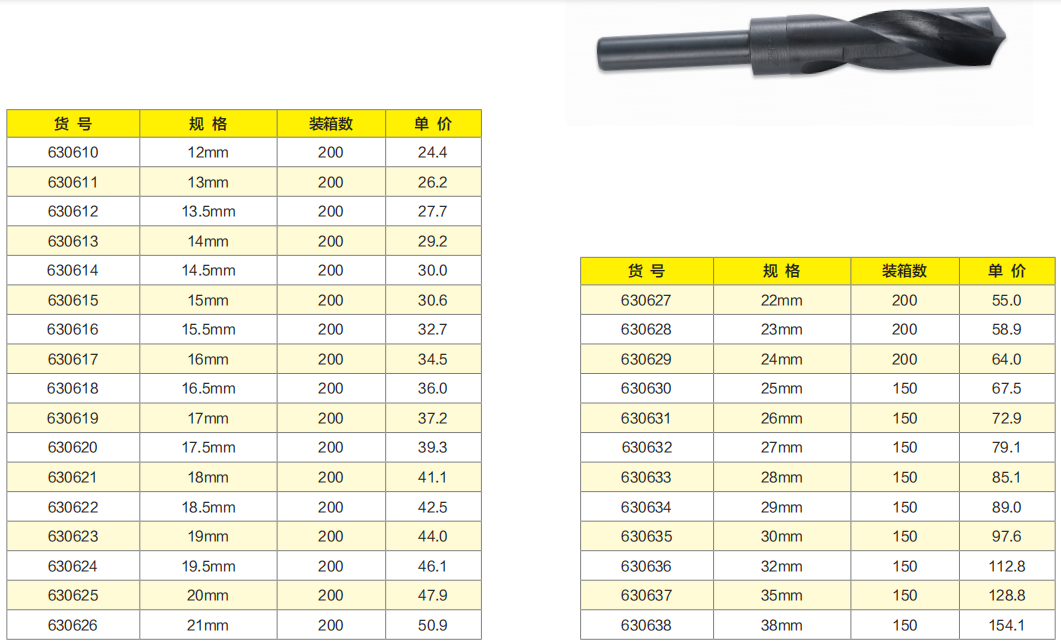 | 货 号 | 规 格 | 装箱数 | 单 价 |
|---|---|---|---|
| 630610 | 12mm | 200 | 24.4 |
| 630611 | 13mm | 200 | 26.2 |
| 630612 | 13.5mm | 200 | 27.7 |
| 630613 | 14mm | 200 | 29.2 |
| 630614 | 14.5mm | 200 | 30.0 |
| 630615 | 15mm | 200 | 30.6 |
| 630616 | 15.5mm | 200 | 32.7 |
| 630617 | 16mm | 200 | 34.5 |
| 630618 | 16.5mm | 200 | 36.0 |
| 630619 | 17mm | 200 | 37.2 |
| 630620 | 17.5mm | 200 | 39.3 |
| 630621 | 18mm | 200 | 41.1 |
| 630622 | 18.5mm | 200 | 42.5 |
| 630623 | 19mm | 200 | 44.0 |
| 630624 | 19.5mm | 200 | 46.1 |
| 630625 | 20mm | 200 | 47.9 |
| 630626 | 21mm | 200 | 50.9 |

| 货 号 | 规 格 | 装箱数 | 单 价 |
|---|---|---|---|
| 630627 | 22mm | 200 | 55.0 |
| 630628 | 23mm | 200 | 58.9 |
| 630629 | 24mm | 200 | 64.0 |
| 630630 | 25mm | 150 | 67.5 |
| 630631 | 26mm | 150 | 72.9 |
| 630632 | 27mm | 150 | 79.1 |
| 630633 | 28mm | 150 | 85.1 |
| 630634 | 29mm | 150 | 89.0 |
| 630635 | 30mm | 150 | 97.6 |
| 630636 | 32mm | 150 | 112.8 |
| 630637 | 35mm | 150 | 128.8 |
| 630638 | 38mm | 150 | 154.1 |